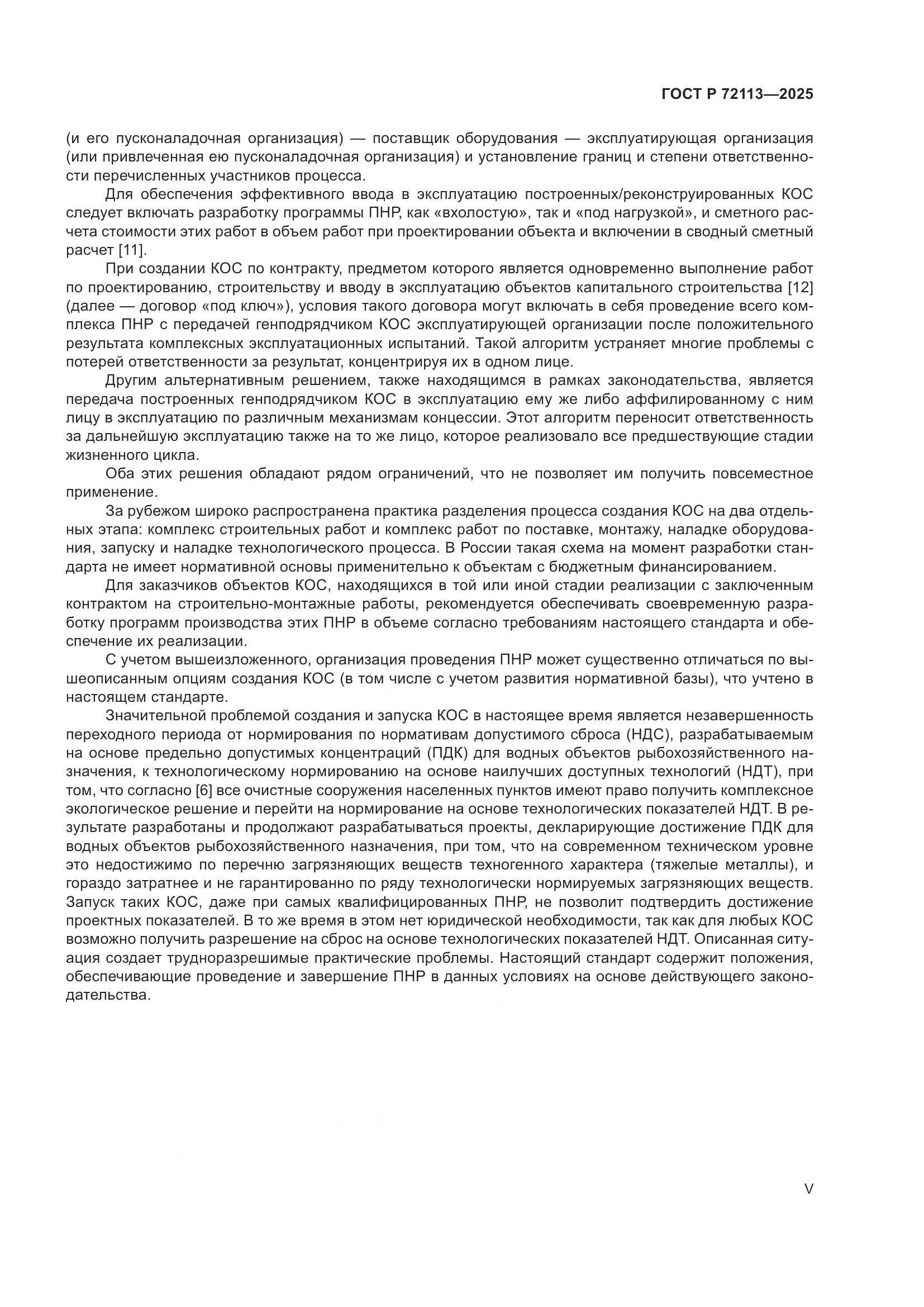 ГОСТ Р 72113—2025

(и его пусконаладочная организация) — поставщик оборудования — эксплуатирующая организация (или привлеченная ею пусконаладочная организация) и установление границ и степени ответственности перечисленных участников процесса.

Для обеспечения эффективного ввода в эксплуатацию построенных/реконструированных КОС следует включать разработку программы ПНР, как «вхолостую», так и «под нагрузкой», и сметного расчета стоимости этих работ в объем работ при проектировании объекта и включении в сводный сметный расчет [11].

При создании КОС по контракту, предметом которого является одновременно выполнение работ по проектированию, строительству и вводу в эксплуатацию объектов капитального строительства [12] (далее — договор «под ключ»), условия такого договора могут включать в себя проведение всего комплекса ПНР с передачей генподрядчиком КОС эксплуатирующей организации после положительного результата комплексных эксплуатационных испытаний. Такой алгоритм устраняет многие проблемы с потерей ответственности за результат, концентрируя их в одном лице.

Другим альтернативным решением, также находящимся в рамках законодательства, является передача построенных генподрядчиком КОС в эксплуатацию ему же либо аффилированному с ним лицу в эксплуатацию по различным механизмам концессии. Этот алгоритм переносит ответственность за дальнейшую эксплуатацию также на то же лицо, которое реализовало все предшествующие стадии жизненного цикла.

Оба этих решения обладают рядом ограничений, что не позволяет им получить повсеместное применение.

За рубежом широко распространена практика разделения процесса создания КОС на два отдельных этапа: комплекс строительных работ и комплекс работ по поставке, монтажу, наладке оборудования, запуску и наладке технологического процесса. В России такая схема на момент разработки стандарта не имеет нормативной основы применительно к объектам с бюджетным финансированием.

Для заказчиков объектов КОС, находящихся в той или иной стадии реализации с заключенным контрактом на строительно-монтажные работы, рекомендуется обеспечивать своевременную разработку программ производства этих ПНР в объеме согласно требованиям настоящего стандарта и обеспечение их реализации.

С учетом вышеизложенного, организация проведения ПНР может существенно отличаться по вышеописанным опциям создания КОС (в том числе с учетом развития нормативной базы), что учтено в настоящем стандарте.

Значительной проблемой создания и запуска КОС в настоящее время является незавершенность переходного периода от нормирования по нормативам допустимого сброса (НДС), разрабатываемым на основе предельно допустимых концентраций (ПДК) для водных объектов рыбохозяйственного назначения, к технологическому нормированию на основе наилучших доступных технологий (НДТ), при том, что согласно [6] все очистные сооружения населенных пунктов имеют право получить комплексное экологическое решение и перейти на нормирование на основе технологических показателей НДТ. В результате разработаны и продолжают разрабатываться проекты, декларирующие достижение ПДК для водных объектов рыбохозяйственного назначения, при том, что на современном техническом уровне это недостижимо по перечню загрязняющих веществ техногенного характера (тяжелые металлы), и гораздо затратнее и не гарантированно по ряду технологически нормируемых загрязняющих веществ. Запуск таких КОС, даже при самых квалифицированных ПНР, не позволит подтвердить достижение проектных показателей. В то же время в этом нет юридической необходимости, так как для любых КОС возможно получить разрешение на сброс на основе технологических показателей НДТ. Описанная ситуация создает трудноразрешимые практические проблемы. Настоящий стандарт содержит положения, обеспечивающие проведение и завершение ПНР в данных условиях на основе действующего законодательства.

V